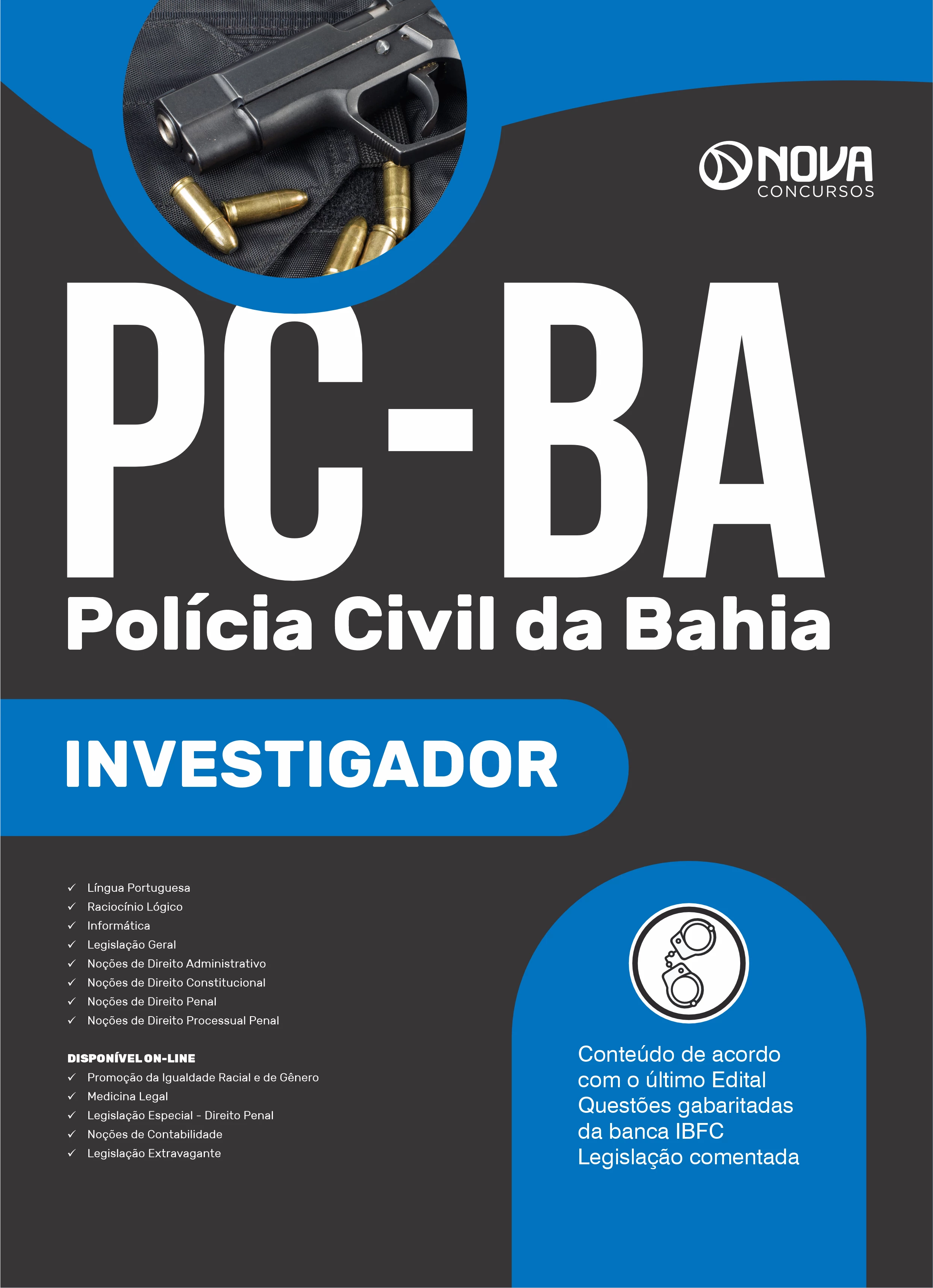 NOVA
CONCURSOS

PC-BA
Polícia Civil da Bahia

INVESTIGADOR

✓ Língua Portuguesa
✓ Raciocínio Lógico
✓ Informática
✓ Legislação Geral
✓ Noções de Direito Administrativo
✓ Noções de Direito Constitucional
✓ Noções de Direito Penal
✓ Noções de Direito Processual Penal

DISPONÍVEL ON-LINE
✓ Promoção da Igualdade Racial e de Gênero
✓ Medicina Legal
✓ Legislação Especial - Direito Penal
✓ Noções de Contabilidade
✓ Legislação Extravagante

Conteúdo de acordo com o último Edital
Questões gabaritadas da banca IBFC
Legislação comentada